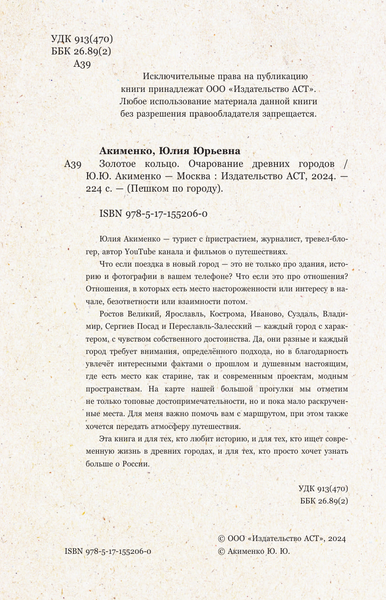 УДК 913(470)
ББК 26.89(2)
А39

Исключительные права на публикацию книги принадлежат ООО «Издательство АСТ». Любое использование материала данной книги без разрешения правообладателя запрещается.

Акименко, Юлия Юрьевна

А39 Золотое кольцо. Очарование древних городов / Ю.Ю. Акименко — Москва : Издательство АСТ, 2024. — 224 с. — (Пешком по городу).

ISBN 978-5-17-155206-0

Юлия Акименко — турист с пристрастием, журналист, тревел-блогер, автор YouTube канала и фильмов о путешествиях.

Что если поездка в новый город — это не только про здания, историю и фотографии в вашем телефоне? Что если это про отношения? Отношения, в которых есть место настороженности или интересу в начале, безответности или взаимности потом.

Ростов Великий, Ярославль, Кострома, Иваново, Суздаль, Владимир, Сергиев Посад и Переславль-Залесский — каждый город с характером, с чувством собственного достоинства. Да, они разные и каждый город требует внимания, определённого подхода, но в благодарность увлечёт интересными фактами о прошлом и душевным настоящим, где есть место как старине, так и современным проектам, модным пространствам. На карте нашей большой прогулки мы отметим не только топовые достопримечательности, но и пока мало раскрученные места. Для меня важно помочь вам с маршрутом, при этом также хочется передать атмосферу путешествия.

Эта книга и для тех, кто любит историю, и для тех, кто ищет современную жизнь в древних городах, и для тех, кто просто хочет узнать больше о России.

УДК 913(470)
ББК 26.89(2)

ISBN 978-5-17-155206-0

© ООО «Издательство АСТ», 2024
© Акименко Ю. Ю.